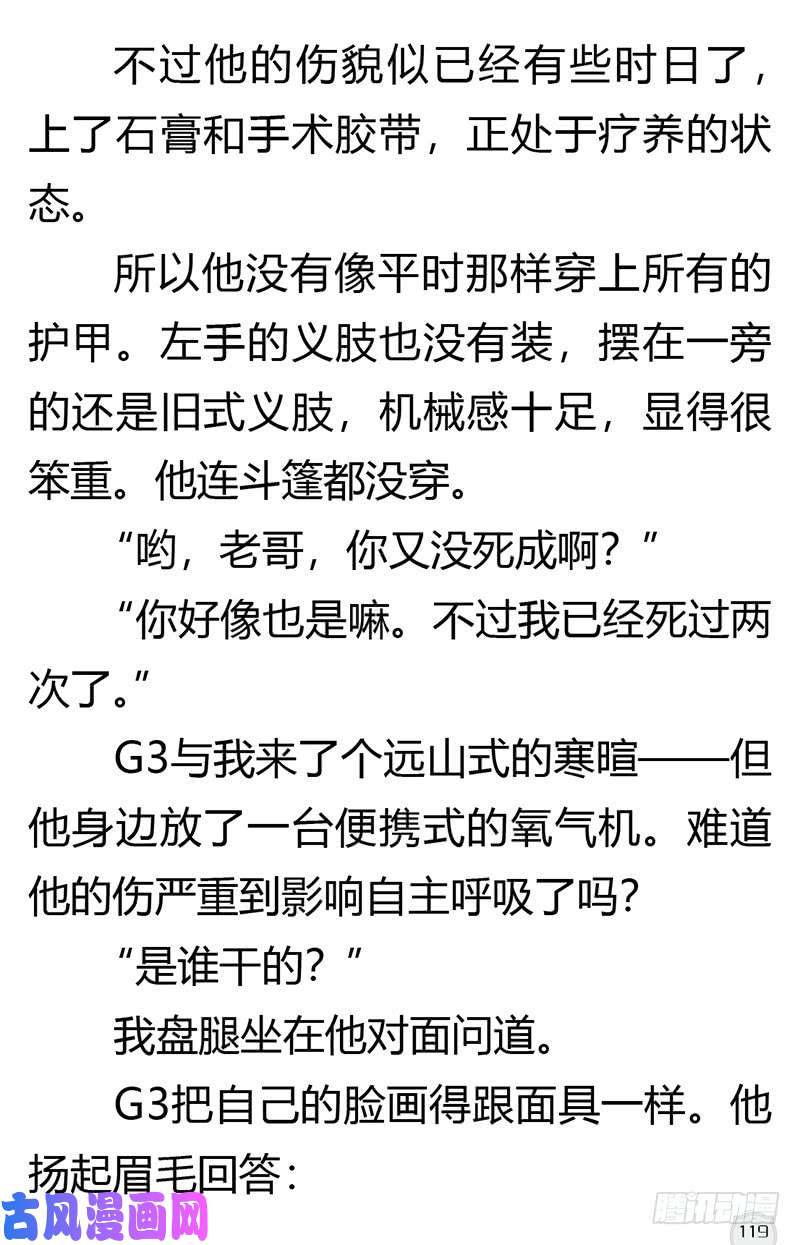 不过他的伤貌似已经有些时日了，上了石膏和手术胶带，正处于疗养的状态。

所以他没有像平时那样穿上所有的护甲。左手的义肢也没有装，摆在一旁的还是旧式义肢，机械感十足，显得很笨重。他连斗篷都没穿。

“哟，老哥，你又没死成啊？”

“你好像也是嘛。不过我已经死过两次了。”

G3与我来了个远山式的寒暄——但他身边放了一台便携式的氧气机。难道他的伤严重到影响自主呼吸了吗？

“是谁干的？”

我盘腿坐在他对面问道。

G3把自己的脸画得跟面具一样。他扬起眉毛回答：

古风漫画网

腾讯动漫

119